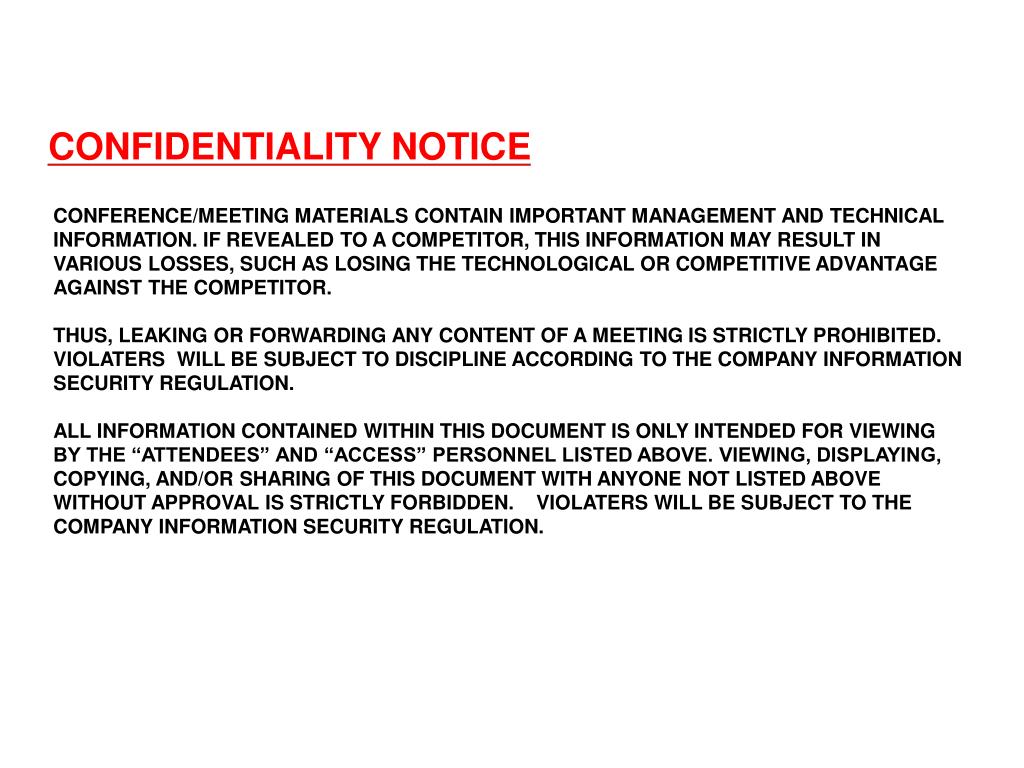 CONFIDENTIALITY NOTICE

CONFERENCE/MEETING MATERIALS CONTAIN IMPORTANT MANAGEMENT AND TECHNICAL INFORMATION. IF REVEALED TO A COMPETITOR, THIS INFORMATION MAY RESULT IN VARIOUS LOSSES, SUCH AS LOSING THE TECHNOLOGICAL OR COMPETITIVE ADVANTAGE AGAINST THE COMPETITOR.

THUS, LEAKING OR FORWARDING ANY CONTENT OF A MEETING IS STRICTLY PROHIBITED. VIOLATERS WILL BE SUBJECT TO DISCIPLINE ACCORDING TO THE COMPANY INFORMATION SECURITY REGULATION.

ALL INFORMATION CONTAINED WITHIN THIS DOCUMENT IS ONLY INTENDED FOR VIEWING BY THE “ATTENDEES” AND “ACCESS” PERSONNEL LISTED ABOVE. VIEWING, DISPLAYING, COPYING, AND/OR SHARING OF THIS DOCUMENT WITH ANYONE NOT LISTED ABOVE WITHOUT APPROVAL IS STRICTLY FORBIDDEN. VIOLATERS WILL BE SUBJECT TO THE COMPANY INFORMATION SECURITY REGULATION.